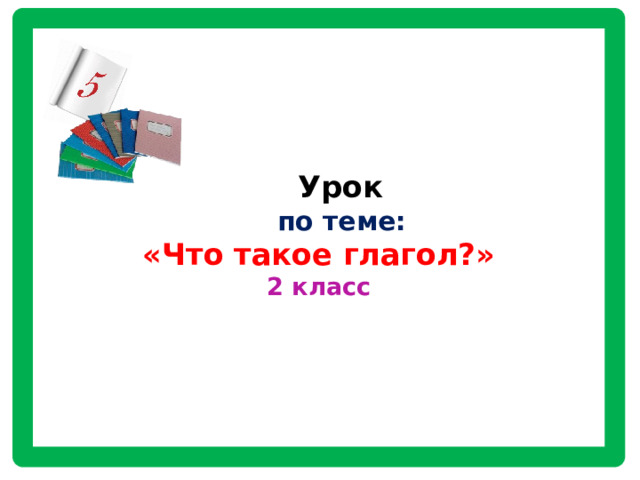 5

Урок
по теме:
«Что такое глагол?»
2 класс